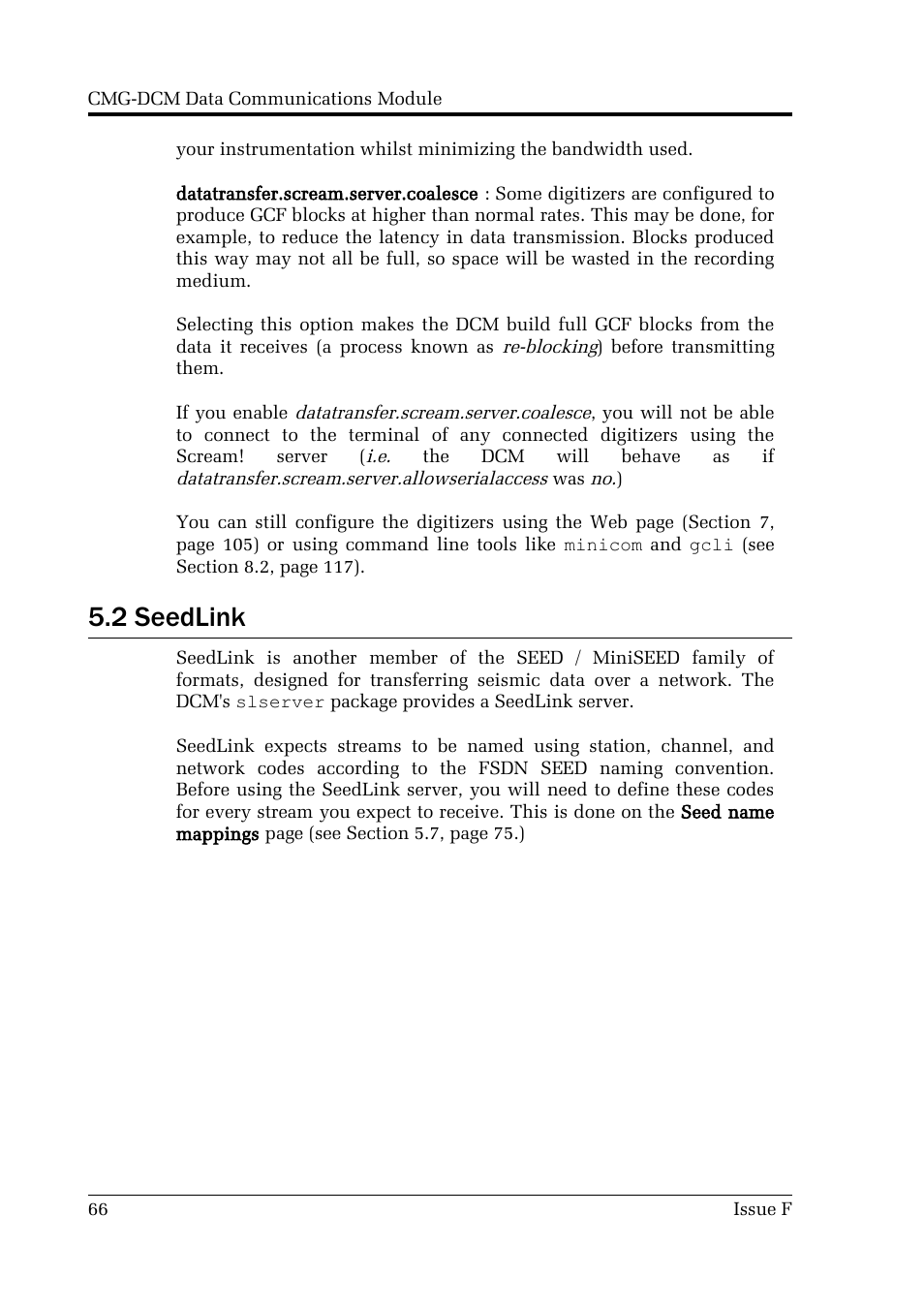 CMG-DCM Data Communications Module

your instrumentation whilst minimizing the bandwidth used.

datatransfer.scream.server.coalesce : Some digitizers are configured to produce GCF blocks at higher than normal rates. This may be done, for example, to reduce the latency in data transmission. Blocks produced this way may not all be full, so space will be wasted in the recording medium.

Selecting this option makes the DCM build full GCF blocks from the data it receives (a process known as re-blocking) before transmitting them.

If you enable datatransfer.scream.server.coalesce, you will not be able to connect to the terminal of any connected digitizers using the Scream! server (i.e. the DCM will behave as if datatransfer.scream.server.allowserialaccess was no.)

You can still configure the digitizers using the Web page (Section 7, page 105) or using command line tools like minicom and gcli (see Section 8.2, page 117).

5.2 SeedLink

SeedLink is another member of the SEED / MiniSEED family of formats, designed for transferring seismic data over a network. The DCM's slserver package provides a SeedLink server.

SeedLink expects streams to be named using station, channel, and network codes according to the FSDN SEED naming convention. Before using the SeedLink server, you will need to define these codes for every stream you expect to receive. This is done on the Seed name mappings page (see Section 5.7, page 75.)

66

Issue F